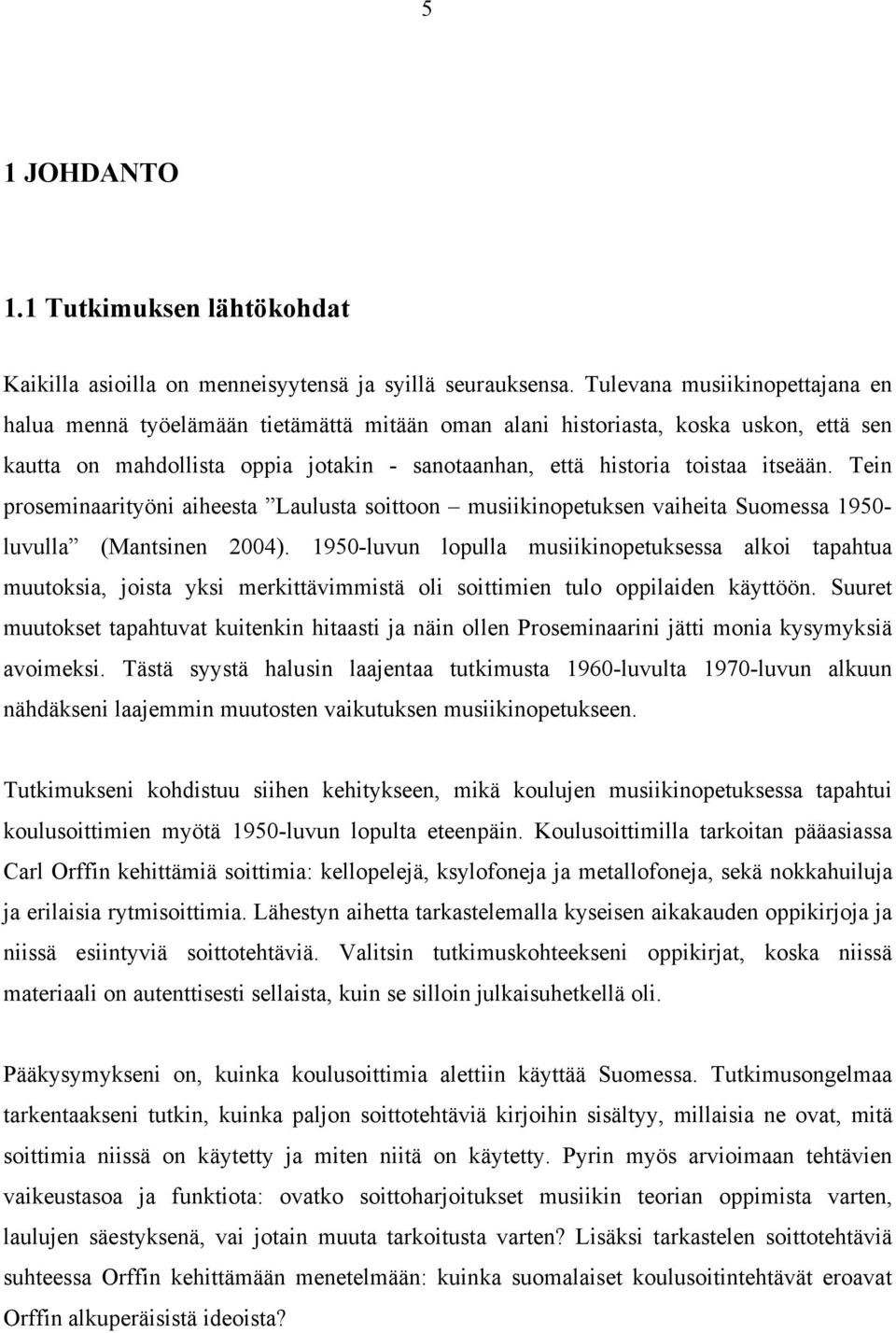 5

1 JOHDANTO

1.1 Tutkimuksen lähtökohdat

Kaikilla asioilla on menneisyytensä ja syillä seurauksensa. Tulevana musiikinopettajana en halua mennä työelämään tietämättä mitään oman alani historiasta, koska uskon, että sen kautta on mahdollista oppia jotakin - sanotaanhan, että historia toistaa itseään. Tein proseminaarityöni aiheesta ”Laulusta soittoon – musiikinopetuksen vaiheita Suomessa 1950-luvulla” (Mantsinen 2004). 1950-luvun lopulla musiikinopetuksessa alkoi tapahtua muutoksia, joista yksi merkittävimmistä oli soittimien tulo oppilaiden käyttöön. Suuret muutokset tapahtuvat kuitenkin hitaasti ja näin ollen Proseminaarini jätti monia kysymyksiä avoimeksi. Tästä syystä halusin laajentaa tutkimusta 1960-luvulta 1970-luvun alkuun nähdäkseni laajemmin muutosten vaikutuksen musiikinopetukseen.

Tutkimukseni kohdistuu siihen kehitykseen, mikä koulujen musiikinopetuksessa tapahtui koulusoittimien myötä 1950-luvun lopulta eteenpäin. Koulusoittimilla tarkoitan pääasiassa Carl Orffin kehittämiä soittimia: kellopelejä, ksylofoneja ja metallofoneja, sekä nokkahuiluja ja erilaisia rytmisoittimia. Lähestyn aihetta tarkastelemalla kyseisen aikakauden oppikirjoja ja niissä esiintyviä soittotehtäviä. Valitsin tutkimuskohteekseni oppikirjat, koska niissä materiaali on autenttisesti sellaista, kuin se silloin julkaisuhetkellä oli.

Pääkysymykseni on, kuinka koulusoittimia alettiin käyttää Suomessa. Tutkimusongelmaa tarkentaakseni tutkin, kuinka paljon soittotehtäviä kirjoihin sisältyy, millaisia ne ovat, mitä soittimia niissä on käytetty ja miten niitä on käytetty. Pyrin myös arvioimaan tehtävien vaikeustasoa ja funktiota: ovatko soittoharjoitukset musiikin teorian oppimista varten, laulujen säestyksenä, vai jotain muuta tarkoitusta varten? Lisäksi tarkastelen soittotehtäviä suhteessa Orffin kehittämään menetelmään: kuinka suomalaiset koulusoitintehtävät eroavat Orffin alkuperäisistä ideoista?